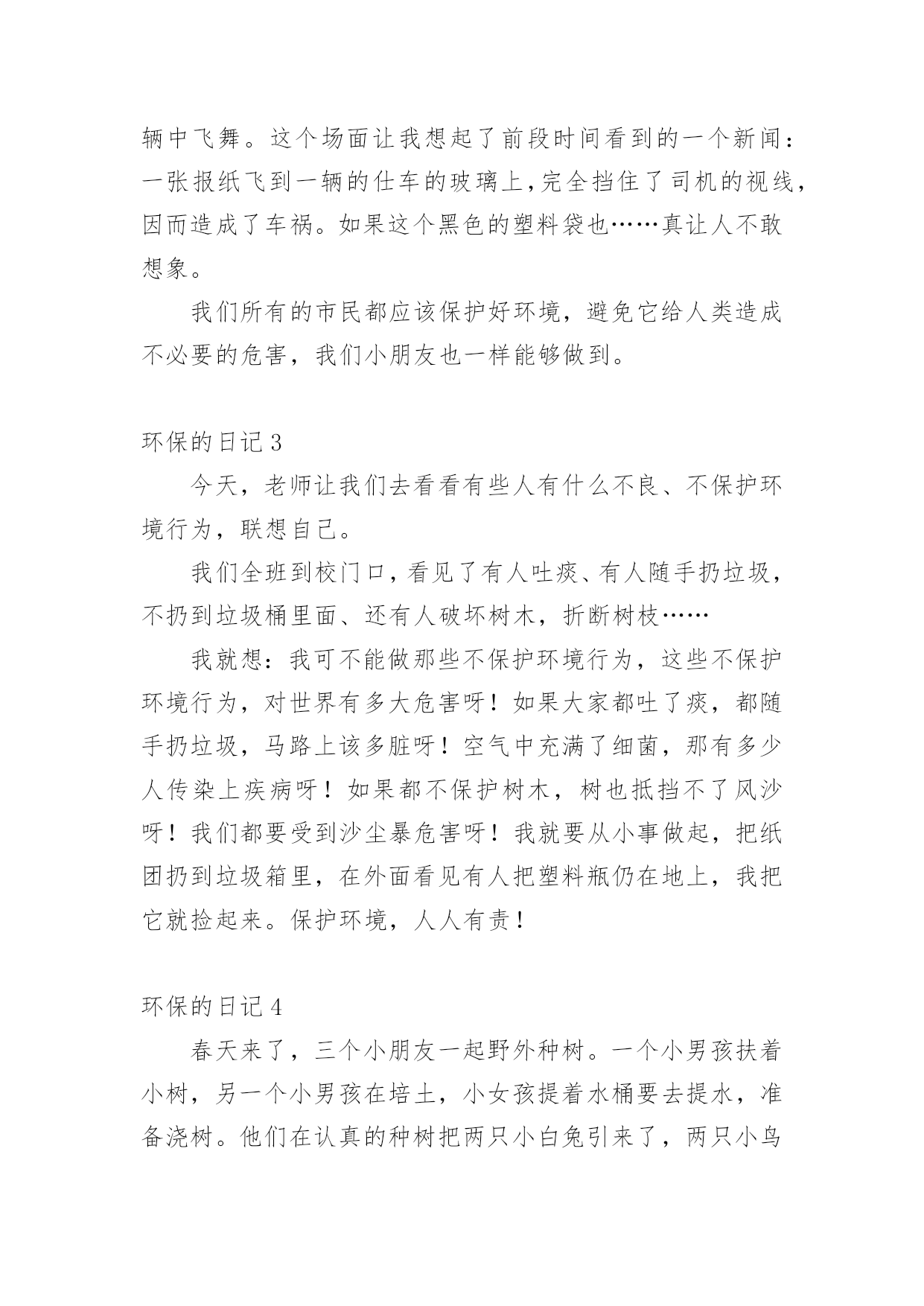 辆中飞舞。这个场面让我想起了前段时间看到的一个新闻：一张报纸飞到一辆的仕车的玻璃上，完全挡住了司机的视线，因而造成了车祸。如果这个黑色的塑料袋也……真让人不敢想象。

我们所有的市民都应该保护好环境，避免它给人类造成不必要的危害，我们小朋友也一样能够做到。

环保的日记 3

今天，老师让我们去看看有些人有什么不良、不保护环境行为，联想自己。

我们全班到校门口，看见了有人吐痰、有人随手扔垃圾，不扔到垃圾桶里面、还有人破坏树木，折断树枝……

我就想：我可不能做那些不保护环境行为，这些不保护环境行为，对世界有多大危害呀！如果大家都吐了痰，都随手扔垃圾，马路上该多脏呀！空气中充满了细菌，那有多少人传染上疾病呀！如果都不保护树木，树也抵挡不了风沙呀！我们都要受到沙尘暴危害呀！我就要从小事做起，把纸团扔到垃圾箱里，在外面看见有人把塑料瓶仍在地上，我把它就捡起来。保护环境，人人有责！

环保的日记 4

春天来了，三个小朋友一起野外种树。一个小男孩扶着小树，另一个小男孩在培土，小女孩提着水桶要去提水，准备浇树。他们在认真的种树把两只小白兔引来了，两只小鸟